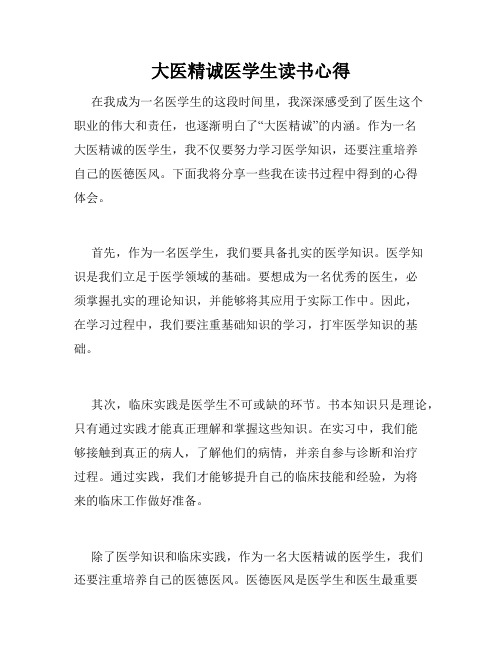 大医精诚医学生读书心得

在我成为一名医学生的这段时间里，我深深感受到了医生这个职业的伟大和责任，也逐渐明白了“大医精诚”的内涵。作为一名大医精诚的医学生，我不仅要努力学习医学知识，还要注重培养自己的医德医风。下面我将分享一些我在读书过程中得到的心得体会。

首先，作为一名医学生，我们要具备扎实的医学知识。医学知识是我们立足于医学领域的基础。要想成为一名优秀的医生，必须掌握扎实的理论知识，并能够将其应用于实际工作中。因此，在学习过程中，我们要注重基础知识的学习，打牢医学知识的基础。

其次，临床实践是医学生不可或缺的环节。书本知识只是理论，只有通过实践才能真正理解和掌握这些知识。在实习中，我们能够接触到真正的病人，了解他们的病情，并亲自参与诊断和治疗过程。通过实践，我们才能够提升自己的临床技能和经验，为将来的临床工作做好准备。

除了医学知识和临床实践，作为一名大医精诚的医学生，我们还要注重培养自己的医德医风。医德医风是医学生和医生最重要